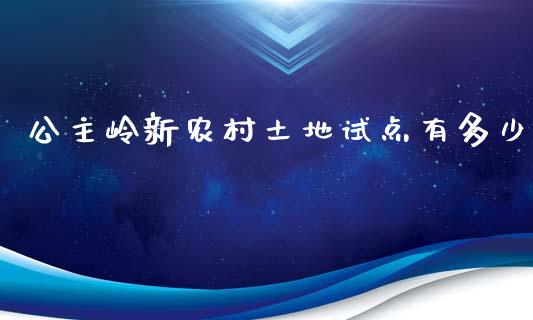 公主岭新农村土地试点有多少